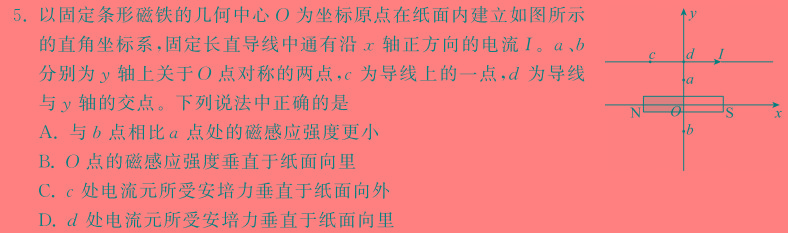 5. 以固定条形磁铁的几何中心 $O$ 为坐标原点在纸面内建立如图所示的直角坐标系，固定长直导线中通有沿 $x$ 轴正方向的电流 $I$。$a$、$b$ 分别为 $y$ 轴上关于 $O$ 点对称的两点，$c$ 为导线上的一点，$d$ 为导线与 $y$ 轴的交点。下列说法中正确的是

A. 与 $b$ 点相比 $a$ 点处的磁感应强度更小

B. $O$ 点的磁感应强度垂直于纸面向里

C. $c$ 处电流元所受安培力垂直于纸面向外

D. $d$ 处电流元所受安培力垂直于纸面向里

$y$

$c$ $d$ $I$

$a$

N $O$ S $x$

$b$